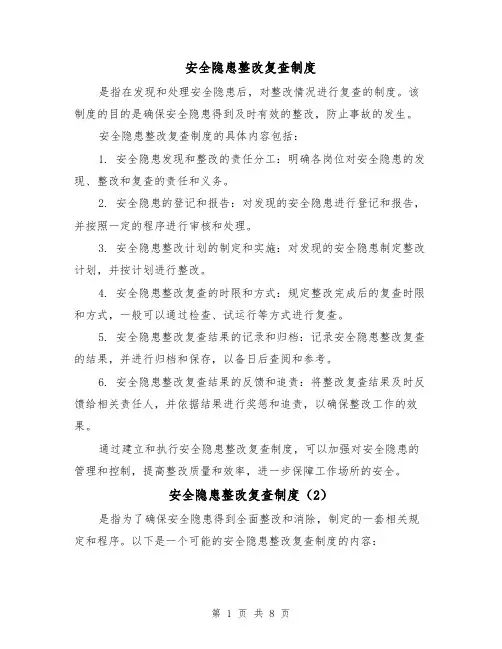 安全隐患整改复查制度

是指在发现和处理安全隐患后，对整改情况进行复查的制度。该制度的目的是确保安全隐患得到及时有效的整改，防止事故的发生。

安全隐患整改复查制度的具体内容包括：

1. 安全隐患发现和整改的责任分工：明确各岗位对安全隐患的发现、整改和复查的责任和义务。

2. 安全隐患的登记和报告：对发现的安全隐患进行登记和报告，并按照一定的程序进行审核和处理。

3. 安全隐患整改计划的制定和实施：对发现的安全隐患制定整改计划，并按计划进行整改。

4. 安全隐患整改复查的时限和方式：规定整改完成后的复查时限和方式，一般可以通过检查、试运行等方式进行复查。

5. 安全隐患整改复查结果的记录和归档：记录安全隐患整改复查的结果，并进行归档和保存，以备日后查阅和参考。

6. 安全隐患整改复查结果的反馈和追责：将整改复查结果及时反馈给相关责任人，并依据结果进行奖惩和追责，以确保整改工作的效果。

通过建立和执行安全隐患整改复查制度，可以加强对安全隐患的管理和控制，提高整改质量和效率，进一步保障工作场所的安全。

安全隐患整改复查制度（2）

是指为了确保安全隐患得到全面整改和消除，制定的一套相关规定和程序。以下是一个可能的安全隐患整改复查制度的内容：

第 1 页 共 8 页